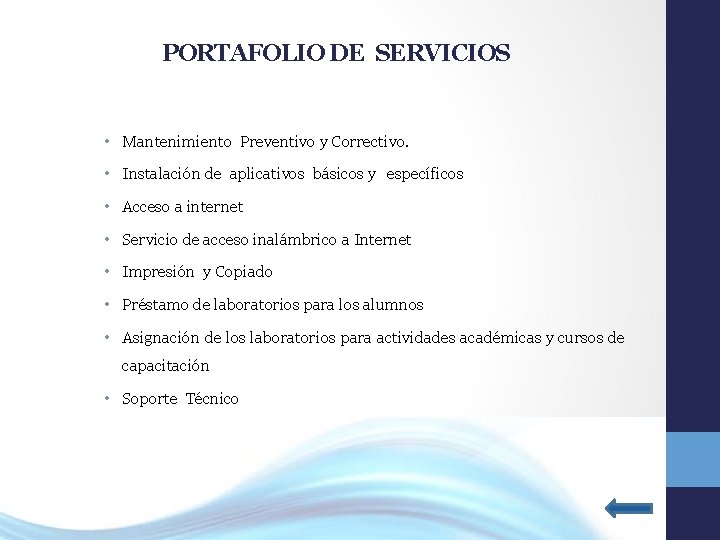 PORTAFOLIO DE SERVICIOS

• Mantenimiento Preventivo y Correctivo.
• Instalación de aplicativos básicos y específicos
• Acceso a internet
• Servicio de acceso inalámbrico a Internet
• Impresión y Copiado
• Préstamo de laboratorios para los alumnos
• Asignación de los laboratorios para actividades académicas y cursos de capacitación
• Soporte Técnico